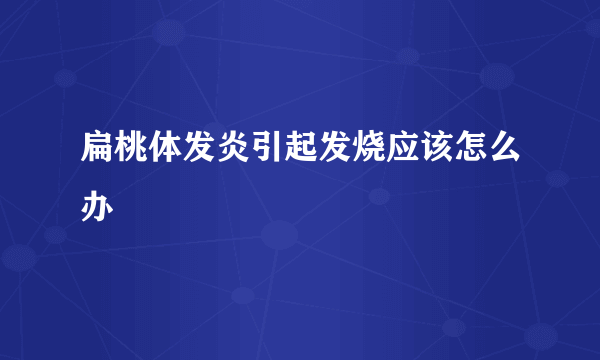 扁桃体发炎引起发烧应该怎么办